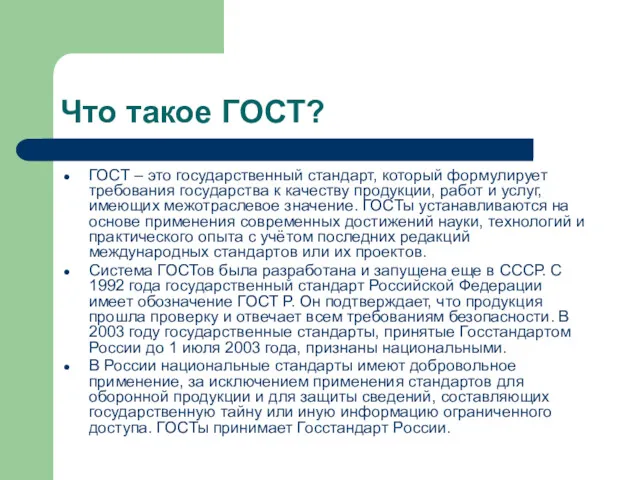 Что такое ГОСТ?

- ГОСТ – это государственный стандарт, который формулирует требования государства к качеству продукции, работ и услуг, имеющих межотраслевое значение. ГОСТы устанавливаются на основе применения современных достижений науки, технологий и практического опыта с учётом последних редакций международных стандартов или их проектов.
- Система ГОСТов была разработана и запущена еще в СССР. С 1992 года государственный стандарт Российской Федерации имеет обозначение ГОСТ Р. Он подтверждает, что продукция прошла проверку и отвечает всем требованиям безопасности. В 2003 году государственные стандарты, принятые Госстандартом России до 1 июля 2003 года, признаны национальными.
- В России национальные стандарты имеют добровольное применение, за исключением применения стандартов для оборонной продукции и для защиты сведений, составляющих государственную тайну или иную информацию ограниченного доступа. ГОСТы принимает Госстандарт России.